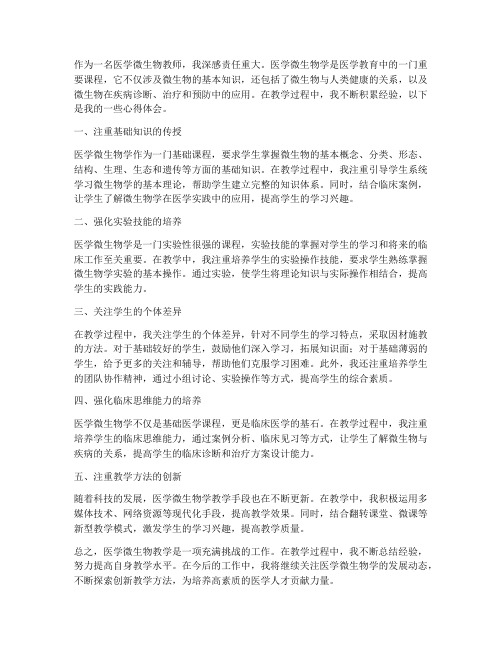 作为一名医学微生物教师，我深感责任重大。医学微生物学是医学教育中的一门重要课程，它不仅涉及微生物的基本知识，还包括了微生物与人类健康的关系，以及微生物在疾病诊断、治疗和预防中的应用。在教学过程中，我不断积累经验，以下是我的一些心得体会。

一、注重基础知识的传授

医学微生物学作为一门基础课程，要求学生掌握微生物的基本概念、分类、形态、结构、生理、生态和遗传等方面的基础知识。在教学过程中，我注重引导学生系统学习微生物学的基本理论，帮助学生建立完整的知识体系。同时，结合临床案例，让学生了解微生物学在医学实践中的应用，提高学生的学习兴趣。

二、强化实验技能的培养

医学微生物学是一门实验性很强的课程，实验技能的掌握对学生的学习和将来的临床工作至关重要。在教学中，我注重培养学生的实验操作技能，要求学生熟练掌握微生物学实验的基本操作。通过实验，使学生将理论知识与实际操作相结合，提高学生的实践能力。

三、关注学生的个体差异

在教学过程中，我关注学生的个体差异，针对不同学生的学习特点，采取因材施教的方法。对于基础较好的学生，鼓励他们深入学习，拓展知识面；对于基础薄弱的学生，给予更多的关注和辅导，帮助他们克服学习困难。此外，我还注重培养学生的团队协作精神，通过小组讨论、实验操作等方式，提高学生的综合素质。

四、强化临床思维能力的培养

医学微生物学不仅是基础医学课程，更是临床医学的基石。在教学过程中，我注重培养学生的临床思维能力，通过案例分析、临床见习等方式，让学生了解微生物与疾病的关系，提高学生的临床诊断和治疗方案设计能力。

五、注重教学方法的创新

随着科技的发展，医学微生物学教学手段也在不断更新。在教学中，我积极运用多媒体技术、网络资源等现代化手段，提高教学效果。同时，结合翻转课堂、微课等新型教学模式，激发学生的学习兴趣，提高教学质量。

总之，医学微生物教学是一项充满挑战的工作。在教学过程中，我不断总结经验，努力提高自身教学水平。在今后的工作中，我将继续关注医学微生物学的发展动态，不断探索创新教学方法，为培养高素质的医学人才贡献力量。